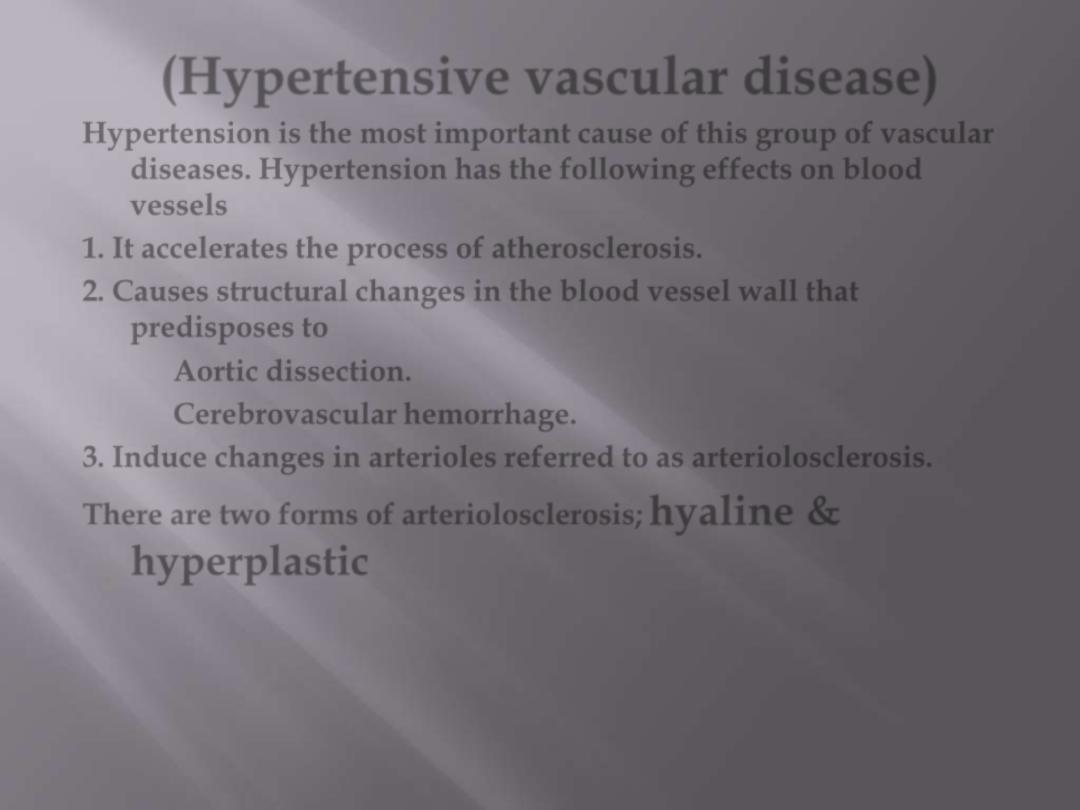 (Hypertensive vascular disease)

Hypertension is the most important cause of this group of vascular diseases. Hypertension has the following effects on blood vessels

1. It accelerates the process of atherosclerosis.

2. Causes structural changes in the blood vessel wall that predisposes to

Aortic dissection.

Cerebrovascular hemorrhage.

3. Induce changes in arterioles referred to as arteriolosclerosis.

There are two forms of arteriolosclerosis; hyaline & hyperplastic